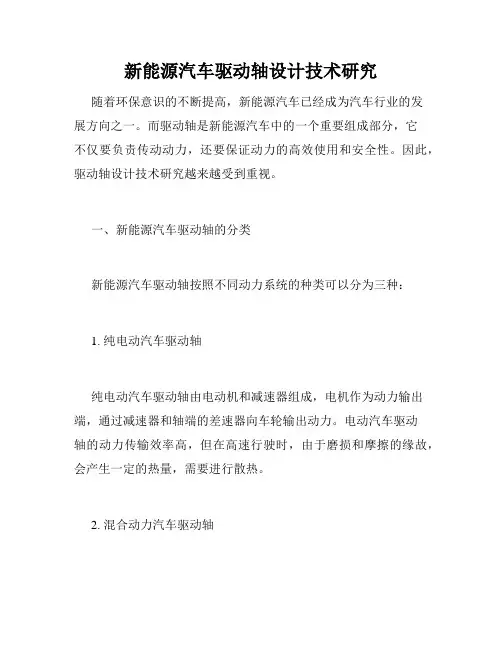 新能源汽车驱动轴设计技术研究

随着环保意识的不断提高，新能源汽车已经成为汽车行业的发展方向之一。而驱动轴是新能源汽车中的一个重要组成部分，它不仅要负责传动动力，还要保证动力的高效使用和安全性。因此，驱动轴设计技术研究越来越受到重视。

一、新能源汽车驱动轴的分类

新能源汽车驱动轴按照不同动力系统的种类可以分为三种：

1. 纯电动汽车驱动轴

纯电动汽车驱动轴由电动机和减速器组成，电机作为动力输出端，通过减速器和轴端的差速器向车轮输出动力。电动汽车驱动轴的动力传输效率高，但在高速行驶时，由于磨损和摩擦的缘故，会产生一定的热量，需要进行散热。

2. 混合动力汽车驱动轴